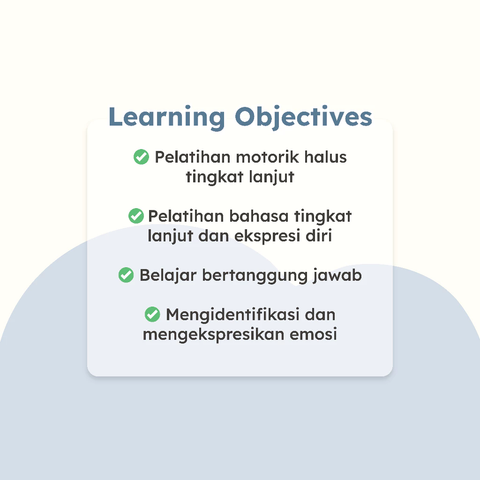 Learning Objectives

Pelatihan motorik halus tingkat lanjut

Pelatihan bahasa tingkat lanjut dan ekspresi diri

Belajar bertanggung jawab

Mengidentifikasi dan mengekspresikan emosi